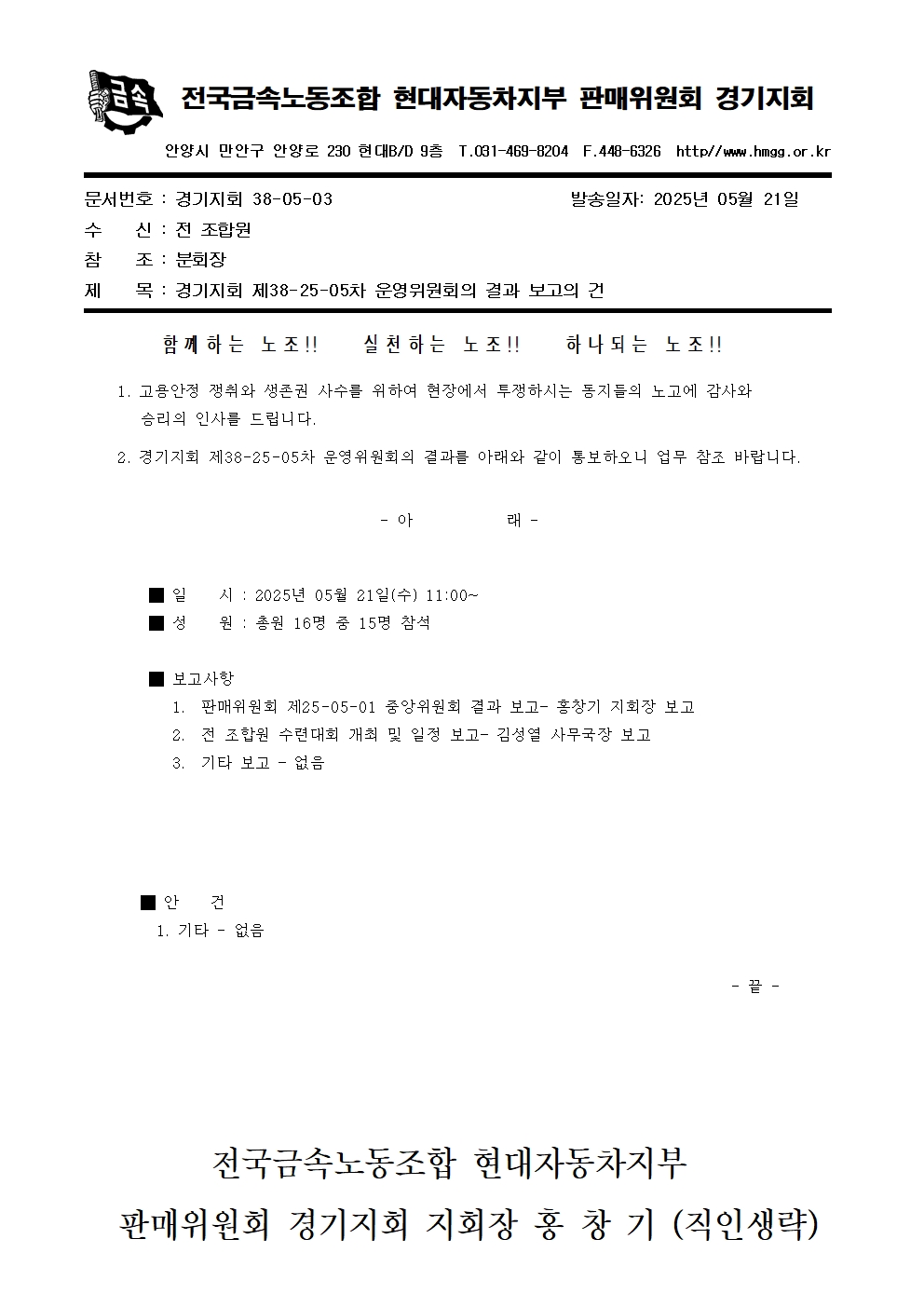 금속

전국금속노동조합 현대자동차지부 판매위원회 경기지회

안양시 만안구 안양로 230 현대B/D 9층 T.031-469-8204 F.448-6326 http//www.hmgg.or.kr

문서번호 : 경기지회 38-05-03 발송일자: 2025년 05월 21일
수 신 : 전 조합원
참 조 : 분회장
제 목 : 경기지회 제38-25-05차 운영위원회의 결과 보고의 건

함께하는 노조!! 실천하는 노조!! 하나되는 노조!!

1. 고용안정 쟁취와 생존권 사수를 위하여 현장에서 투쟁하시는 동지들의 노고에 감사와 승리의 인사를 드립니다.

2. 경기지회 제38-25-05차 운영위원회의 결과를 아래와 같이 통보하오니 업무 참조 바랍니다.

- 아 래 -

■ 일 시 : 2025년 05월 21일(수) 11:00~
■ 성 원 : 총원 16명 중 15명 참석

■ 보고사항
1. 판매위원회 제25-05-01 중앙위원회 결과 보고- 홍창기 지회장 보고
2. 전 조합원 수련대회 개최 및 일정 보고- 김성열 사무국장 보고
3. 기타 보고 - 없음

■ 안 건
1. 기타 - 없음

- 끝 -

전국금속노동조합 현대자동차지부
판매위원회 경기지회 지회장 홍 창 기 (직인생략)